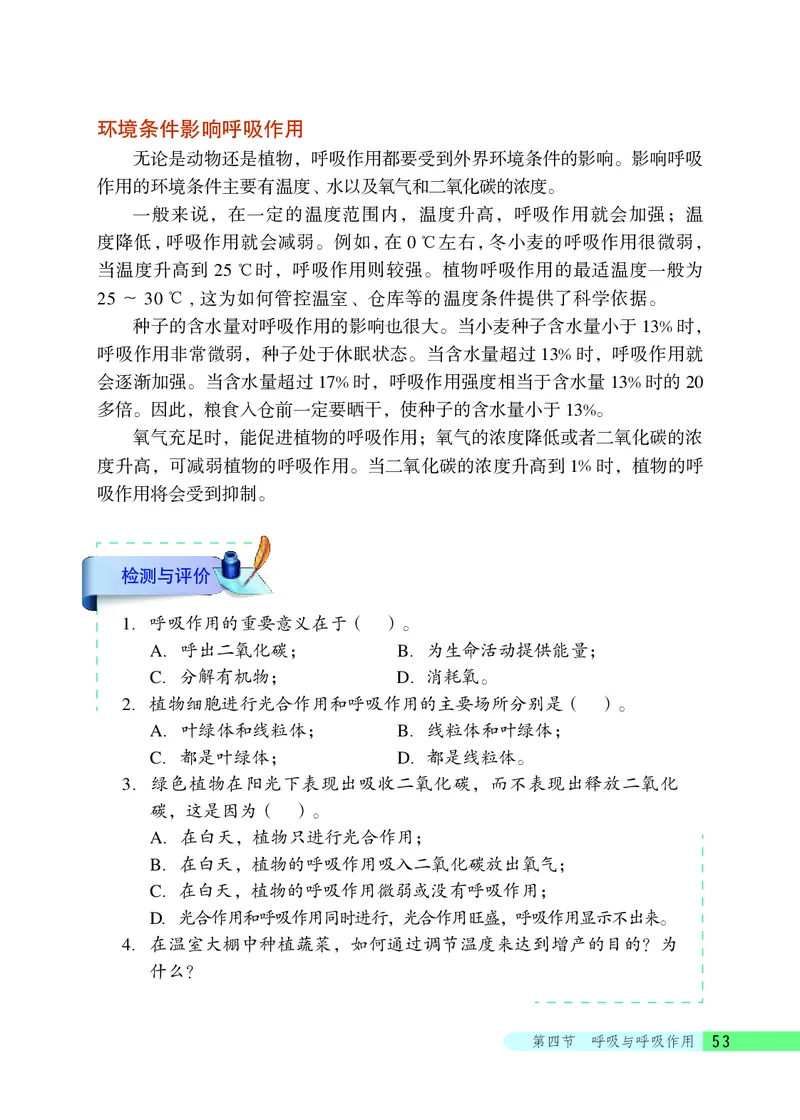 环境条件影响呼吸作用

无论是动物还是植物，呼吸作用都要受到外界环境条件的影响。影响呼吸作用的环境条件主要有温度、水以及氧气和二氧化碳的浓度。

一般来说，在一定的温度范围内，温度升高，呼吸作用就会加强；温度降低，呼吸作用就会减弱。例如，在 0 ℃左右，冬小麦的呼吸作用很微弱，当温度升高到 25 ℃时，呼吸作用则较强。植物呼吸作用的最适温度一般为 25 ～ 30 ℃，这为如何管控温室、仓库等的温度条件提供了科学依据。

种子的含水量对呼吸作用的影响也很大。当小麦种子含水量小于 13% 时，呼吸作用非常微弱，种子处于休眠状态。当含水量超过 13% 时，呼吸作用就会逐渐加强。当含水量超过 17% 时，呼吸作用强度相当于含水量 13% 时的 20 多倍。因此，粮食入仓前一定要晒干，使种子的含水量小于 13%。

氧气充足时，能促进植物的呼吸作用；氧气的浓度降低或者二氧化碳的浓度升高，可减弱植物的呼吸作用。当二氧化碳的浓度升高到 1% 时，植物的呼吸作用将会受到抑制。

检测与评价

1. 呼吸作用的重要意义在于（ ）。
A. 呼出二氧化碳； B. 为生命活动提供能量；
C. 分解有机物； D. 消耗氧。

2. 植物细胞进行光合作用和呼吸作用的主要场所分别是（ ）。
A. 叶绿体和线粒体； B. 线粒体和叶绿体；
C. 都是叶绿体； D. 都是线粒体。

3. 绿色植物在阳光下表现出吸收二氧化碳，而不表现出释放二氧化碳，这是因为（ ）。
A. 在白天，植物只进行光合作用；
B. 在白天，植物的呼吸作用吸入二氧化碳放出氧气；
C. 在白天，植物的呼吸作用微弱或没有呼吸作用；
D. 光合作用和呼吸作用同时进行，光合作用旺盛，呼吸作用显示不出来。

4. 在温室大棚中种植蔬菜，如何通过调节温度来达到增产的目的？为什么？

第四节 呼吸与呼吸作用 53